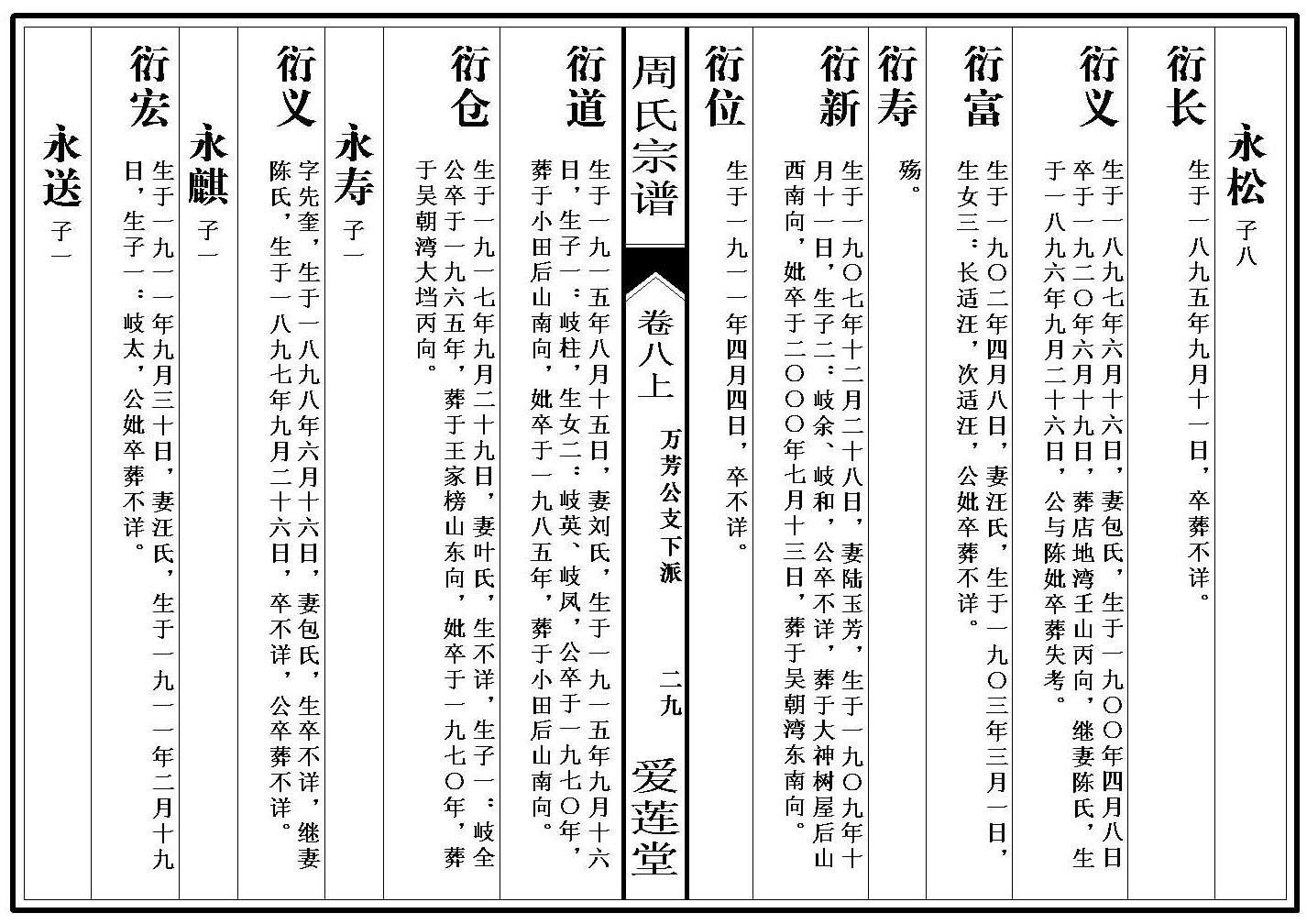 永松 子八

衍长 生于一八九五年九月十一日，卒葬不详。

衍义 生于一八九七年六月十六日，妻包氏，生于一九〇〇年四月八日卒于一九二〇年六月十九日，葬店地湾壬山丙向，继妻陈氏，生于一八九六年九月二十六日，公与陈妣卒葬失考。

衍富 生于一九〇二年四月八日，妻汪氏，生于一九〇三年三月一日，生女三：长适汪，次适汪，公妣卒葬不详。

衍寿 殇。

衍新 生于一九〇七年十二月二十八日，妻陆玉芳，生于一九〇九年十月十一日，生子二：岐余、岐和，公卒不详，葬于大神树屋后山西南向，妣卒于二〇〇〇年七月十三日，葬于吴朝湾东南向。

衍位 生于一九一一年四月四日，卒不详。

周氏宗谱 卷八上 万芳公支下派 二九 爱莲堂

衍道 生于一九一五年八月十五日，妻刘氏，生于一九一五年九月十六日，生子一：岐柱，生女二：岐英、岐凤，公卒于一九七〇年，葬于小田后山南向，妣卒于一九八五年，葬于小田后山南向。

衍仓 生于一九一七年九月二十九日，妻叶氏，生不详，生子一：岐全公卒于一九六五年，葬于王家榜山东向，妣卒于一九七〇年，葬于吴朝湾大垱丙向。

永寿 子一

衍义 字先奎，生于一八九八年六月十六日，妻包氏，生卒不详，继妻陈氏，生于一八九七年九月二十六日，卒不详，公卒葬不详。

永麒 子一

衍宏 生于一九一一年九月三十日，妻汪氏，生于一九一一年二月十九日，生子一：岐太，公妣卒葬不详。

永送 子一